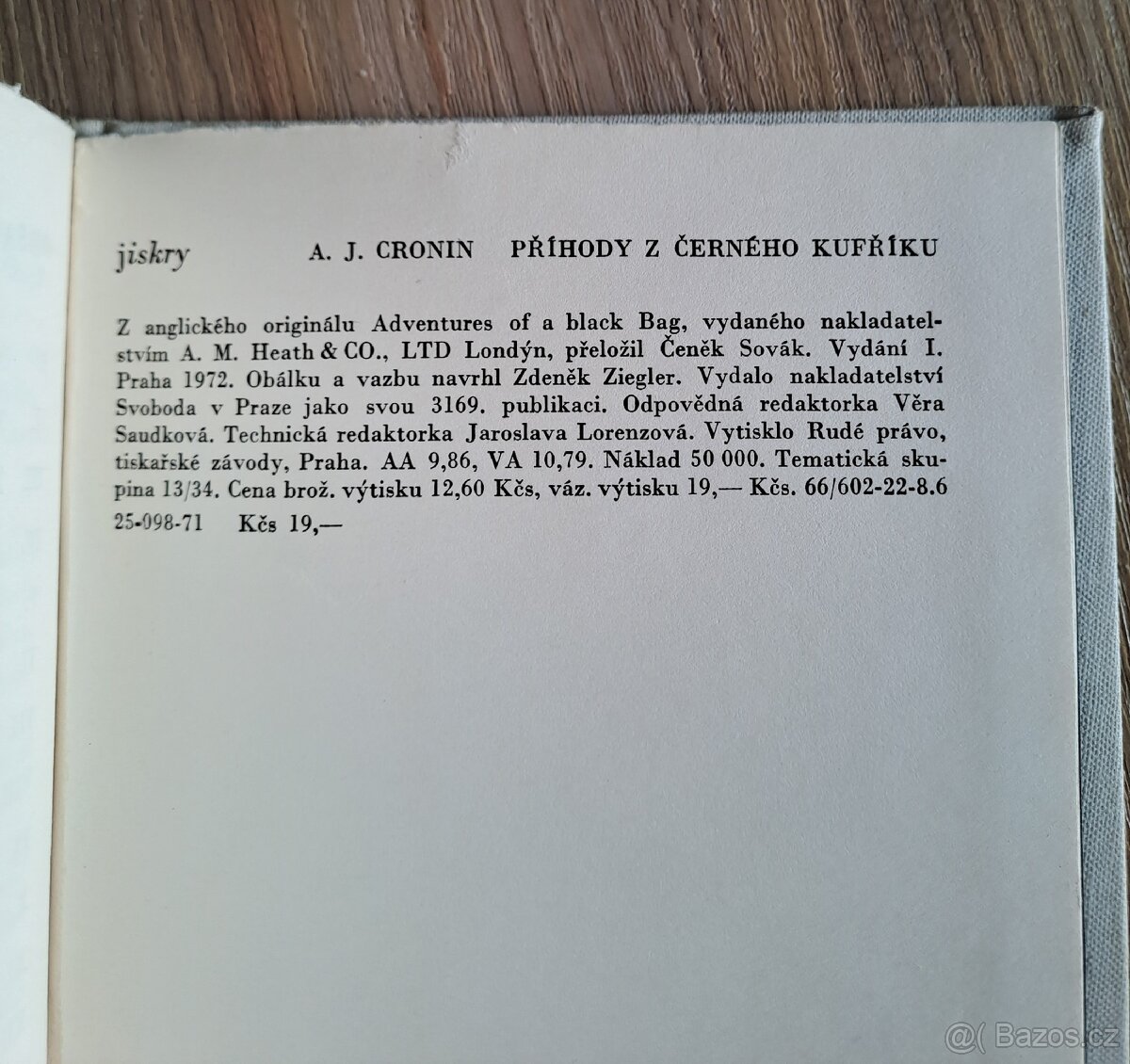 jiskry A. J. CRONIN PŘÍHODY Z ČERNÉHO KUFŘÍKU

Z anglického originálu Adventures of a black Bag, vydaného nakladatelstvím A. M. Heath & CO., LTD Londýn, přeložil Čeněk Sovák. Vydání I. Praha 1972. Obálku a vazbu navrhl Zdeněk Ziegler. Vydalo nakladatelství Svoboda v Praze jako svou 3169. publikaci. Odpovědná redaktorka Věra Saudková. Technická redaktorka Jaroslava Lorenzová. Vytisklo Rudé právo, tiskařské závody, Praha. AA 9,86, VA 10,79. Náklad 50 000. Tematická skupina 13/34. Cena brož. výtisku 12,60 Kčs, váz. výtisku 19,— Kčs. 66/602-22-8.6

25-098-71 Kčs 19,—

@( Bazos.cz